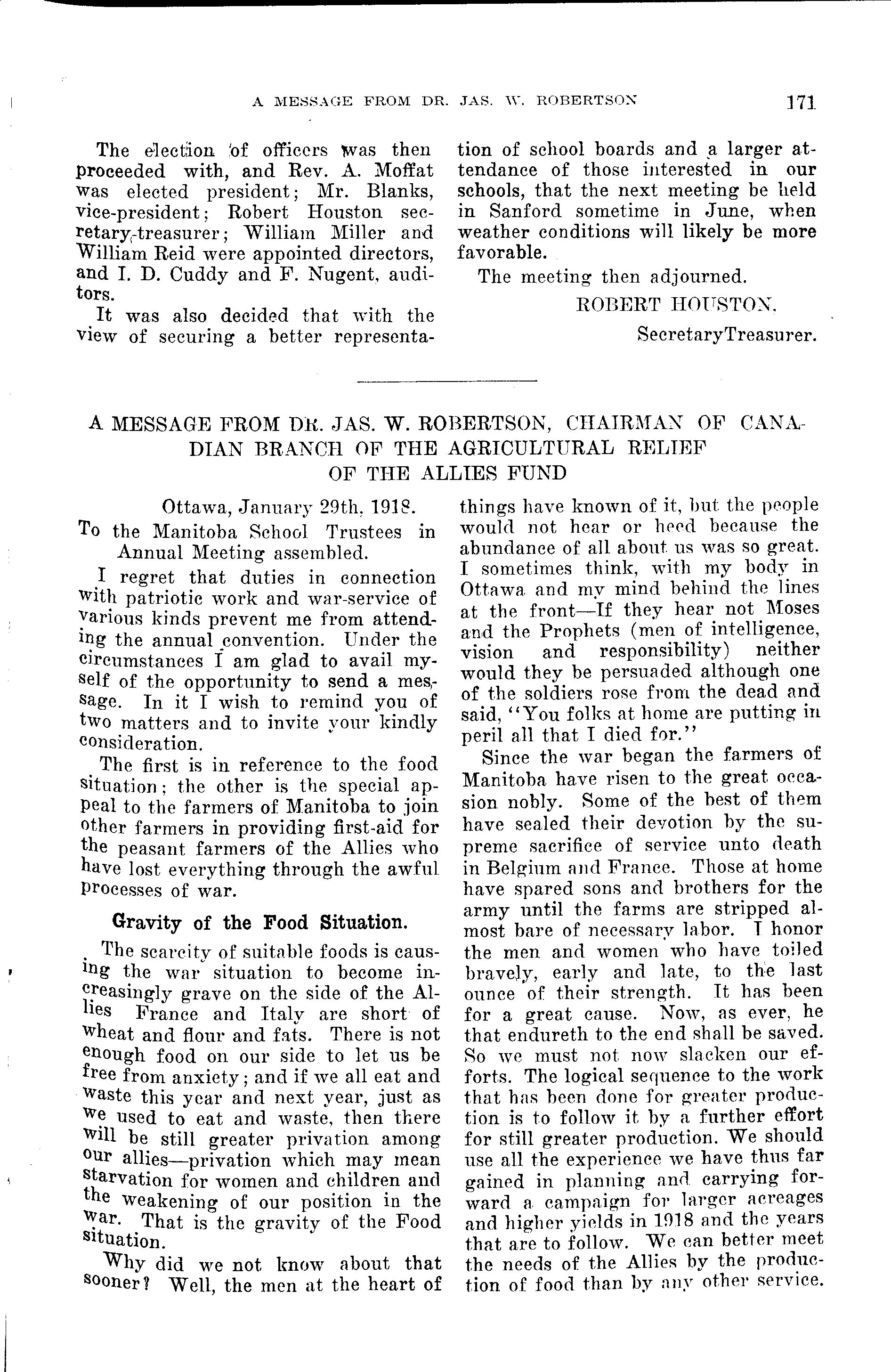 A MESSAGE FROM DR. JAS. W. ROBERTSON 171

The election of officers was then proceeded with, and Rev. A. Moffat was elected president; Mr. Blanks, vice-president; Robert Houston secretary-treasurer; William Miller and William Reid were appointed directors, and I. D. Cuddy and F. Nugent, auditors.

It was also decided that with the view of securing a better representation of school boards and a larger attendance of those interested in our schools, that the next meeting be held in Sanford sometime in June, when weather conditions will likely be more favorable.

The meeting then adjourned.

ROBERT HOUSTON,
SecretaryTreasurer.

A MESSAGE FROM DR. JAS. W. ROBERTSON, CHAIRMAN OF CANADIAN BRANCH OF THE AGRICULTURAL RELIEF OF THE ALLIES FUND

Ottawa, January 29th, 1918.

To the Manitoba School Trustees in Annual Meeting assembled.

I regret that duties in connection with patriotic work and war-service of various kinds prevent me from attending the annual convention. Under the circumstances I am glad to avail myself of the opportunity to send a message. In it I wish to remind you of two matters and to invite your kindly consideration.

The first is in reference to the food situation; the other is the special appeal to the farmers of Manitoba to join other farmers in providing first-aid for the peasant farmers of the Allies who have lost everything through the awful processes of war.

Gravity of the Food Situation.

The scarcity of suitable foods is causing the war situation to become increasingly grave on the side of the Allies France and Italy are short of wheat and flour and fats. There is not enough food on our side to let us be free from anxiety; and if we all eat and waste this year and next year, just as we used to eat and waste, then there will be still greater privation among our allies—privation which may mean starvation for women and children and the weakening of our position in the war. That is the gravity of the Food situation.

Why did we not know about that sooner? Well, the men at the heart of things have known of it, but the people would not hear or heed because the abundance of all about us was so great. I sometimes think, with my body in Ottawa and my mind behind the lines at the front—If they hear not Moses and the Prophets (men of intelligence, vision and responsibility) neither would they be persuaded although one of the soldiers rose from the dead and said, "You folks at home are putting in peril all that I died for."

Since the war began the farmers of Manitoba have risen to the great occasion nobly. Some of the best of them have sealed their devotion by the supreme sacrifice of service unto death in Belgium and France. Those at home have spared sons and brothers for the army until the farms are stripped almost bare of necessary labor. I honor the men and women who have toiled bravely, early and late, to the last ounce of their strength. It has been for a great cause. Now, as ever, he that endureth to the end shall be saved. So we must not now slacken our efforts. The logical sequence to the work that has been done for greater production is to follow it by a further effort for still greater production. We should use all the experience we have thus far gained in planning and carrying forward a campaign for larger acreages and higher yields in 1918 and the years that are to follow. We can better meet the needs of the Allies by the production of food than by any other service.